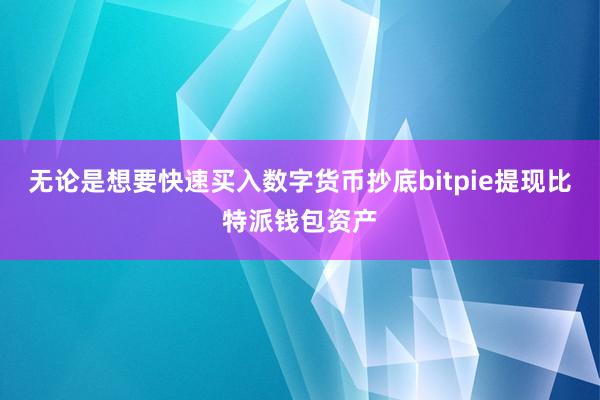 无论是想要快速买入数字货币抄底bitpie提现比特派钱包资产